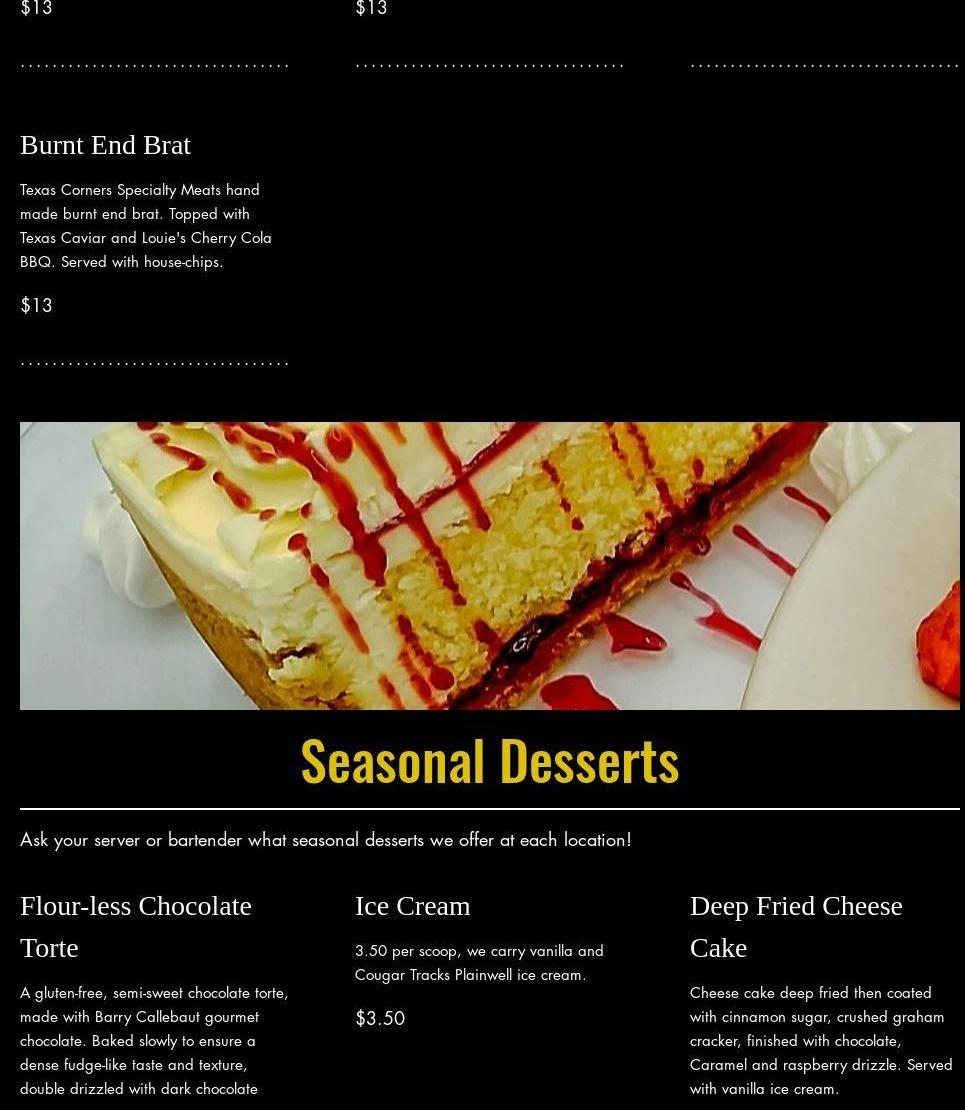 $13

$13

Burnt End Brat

Texas Corners Specialty Meats hand made burnt end brat. Topped with Texas Caviar and Louie's Cherry Cola BBQ. Served with house-chips.

$13

Seasonal Desserts

Ask your server or bartender what seasonal desserts we offer at each location!

Flour-less Chocolate Torte

A gluten-free, semi-sweet chocolate torte, made with Barry Callebaut gourmet chocolate. Baked slowly to ensure a dense fudge-like taste and texture, double drizzled with dark chocolate

Ice Cream

3.50 per scoop, we carry vanilla and Cougar Tracks Plainwell ice cream.

$3.50

Deep Fried Cheese Cake

Cheese cake deep fried then coated with cinnamon sugar, crushed graham cracker, finished with chocolate, Caramel and raspberry drizzle. Served with vanilla ice cream.